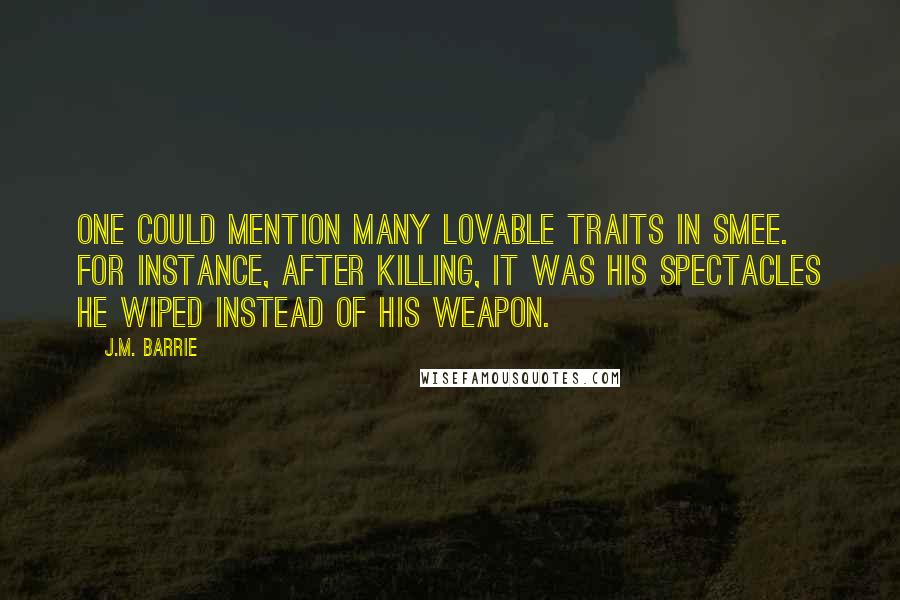 ONE COULD MENTION MANY LOVABLE TRAITS IN SMEE. FOR INSTANCE, AFTER KILLING, IT WAS HIS SPECTACLES HE WIPED INSTEAD OF HIS WEAPON.

J.M. BARRIE

WISEFAMOUSQUOTES.COM